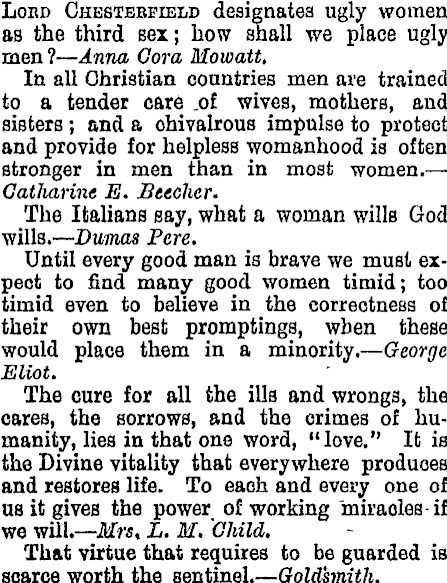 Lord Chesterfield designates ugly women as the third sex; how shall we place ugly men?—Anna Cora Mowatt.

In all Christian countries men are trained to a tender care of wives, mothers, and sisters; and a chivalrous impulse to protect and provide for helpless womanhood is often stronger in men than in most women.—Catharine E. Beecher.

The Italians say, what a woman wills God wills.—Dumas Pere.

Until every good man is brave we must expect to find many good women timid; too timid even to believe in the correctness of their own best promptings, when these would place them in a minority.—George Eliot.

The cure for all the ills and wrongs, the cares, the sorrows, and the crimes of humanity, lies in that one word, "love." It is the Divine vitality that everywhere produces and restores life. To each and every one of us it gives the power of working miracles if we will.—Mrs. L. M. Child.

That virtue that requires to be guarded is scarce worth the sentinel.—Goldsmith.